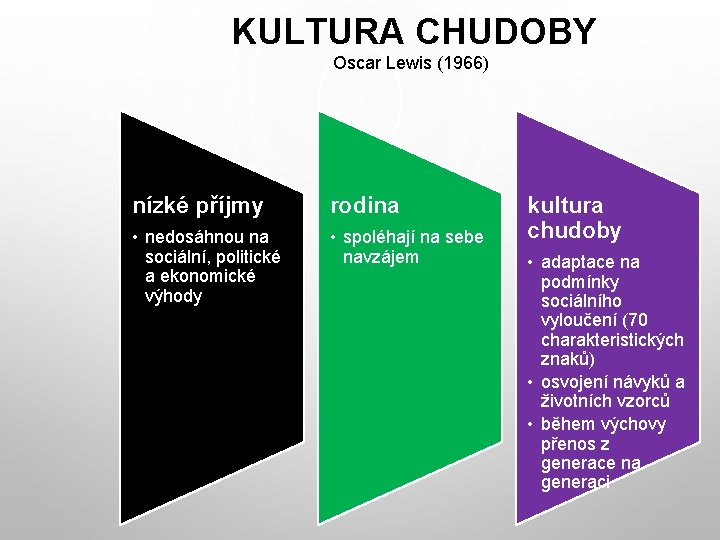 KULTURA CHUDOBY
Oscar Lewis (1966)

nízké příjmy
• nedosáhnou na sociální, politické a ekonomické výhody

rodina
• spoléhají na sebe navzájem

kultura chudoby
• adaptace na podmínky sociálního vyloučení (70 charakteristických znaků)
• osvojení návyků a životních vzorců
• během výchovy přenos z generace na generaci